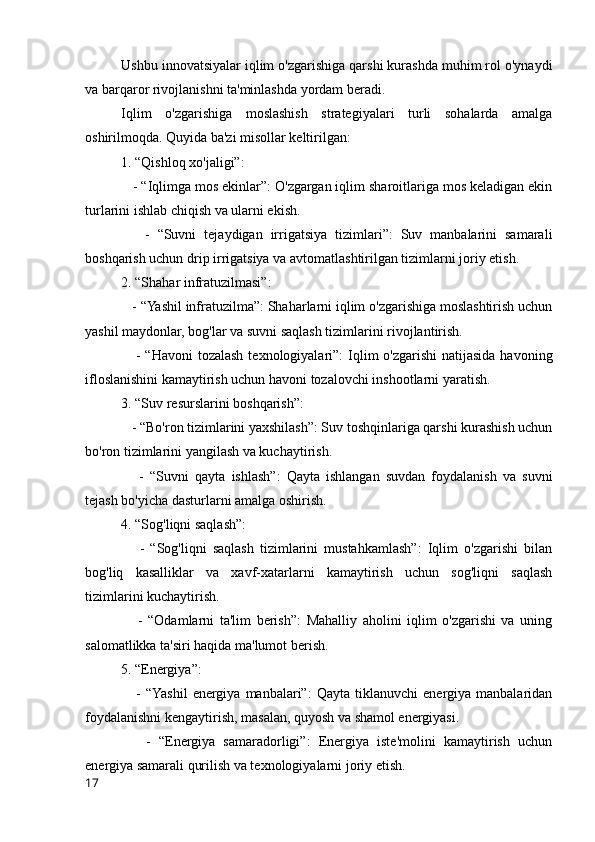 Ushbu innovatsiyalar iqlim o'zgarishiga qarshi kurashda muhim rol o'ynaydi va barqaror rivojlanishni ta'minlashda yordam beradi.

Iqlim o'zgarishiga moslashish strategiyalari turli sohalarda amalga oshirilmoqda. Quyida ba'zi misollar keltirilgan:

1. “Qishloq xo'jaligi”:

- “Iqlimga mos ekinlar”: O'zgargan iqlim sharoitlariga mos keladigan ekin turlarini ishlab chiqish va ularni ekish.

- “Suvni tejaydigan irrigatsiya tizimlari”: Suv manbalarini samarali boshqarish uchun drip irrigatsiya va avtomatlashtirilgan tizimlarni joriy etish.

2. “Shahar infratuzilmasi”:

- “Yashil infratuzilma”: Shaharlarni iqlim o'zgarishiga moslashtirish uchun yashil maydonlar, bog'lar va suvni saqlash tizimlarini rivojlantirish.

- “Havoni tozalash texnologiyalari”: Iqlim o'zgarishi natijasida havoning ifloslanishini kamaytirish uchun havoni tozalovchi inshootlarni yaratish.

3. “Suv resurslarini boshqarish”:

- “Bo'ron tizimlarini yaxshilash”: Suv toshqinlariga qarshi kurashish uchun bo'ron tizimlarini yangilash va kuchaytirish.

- “Suvni qayta ishlash”: Qayta ishlangan suvdan foydalanish va suvni tejash bo'yicha dasturlarni amalga oshirish.

4. “Sog'liqni saqlash”:

- “Sog'liqni saqlash tizimlarini mustahkamlash”: Iqlim o'zgarishi bilan bog'liq kasalliklar va xavf-xatarlarni kamaytirish uchun sog'liqni saqlash tizimlarini kuchaytirish.

- “Odamlarni ta'lim berish”: Mahalliy aholini iqlim o'zgarishi va uning salomatlikka ta'siri haqida ma'lumot berish.

5. “Energiya”:

- “Yashil energiya manbalari”: Qayta tiklanuvchi energiya manbalaridan foydalanishni kengaytirish, masalan, quyosh va shamol energiyasi.

- “Energiya samaradorligi”: Energiya iste'molini kamaytirish uchun energiya samarali qurilish va texnologiyalarni joriy etish.

17